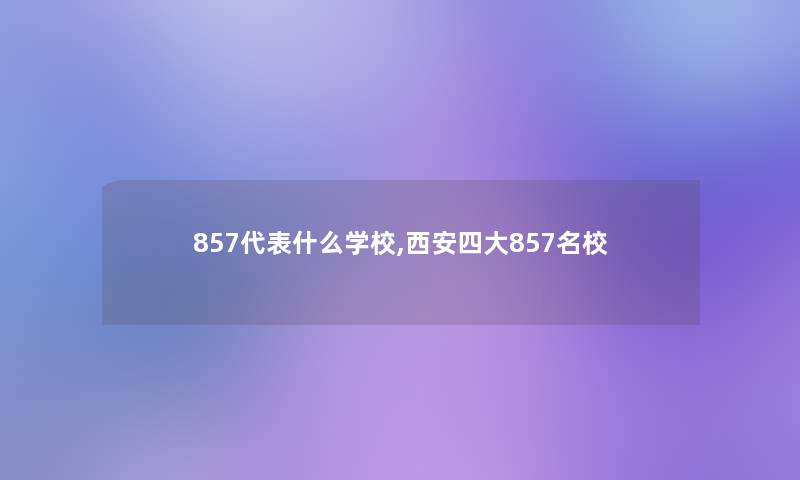 857代表什么学校,西安四大857名校